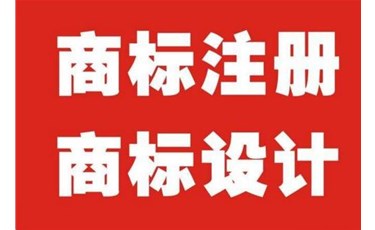 商标注册
商标设计